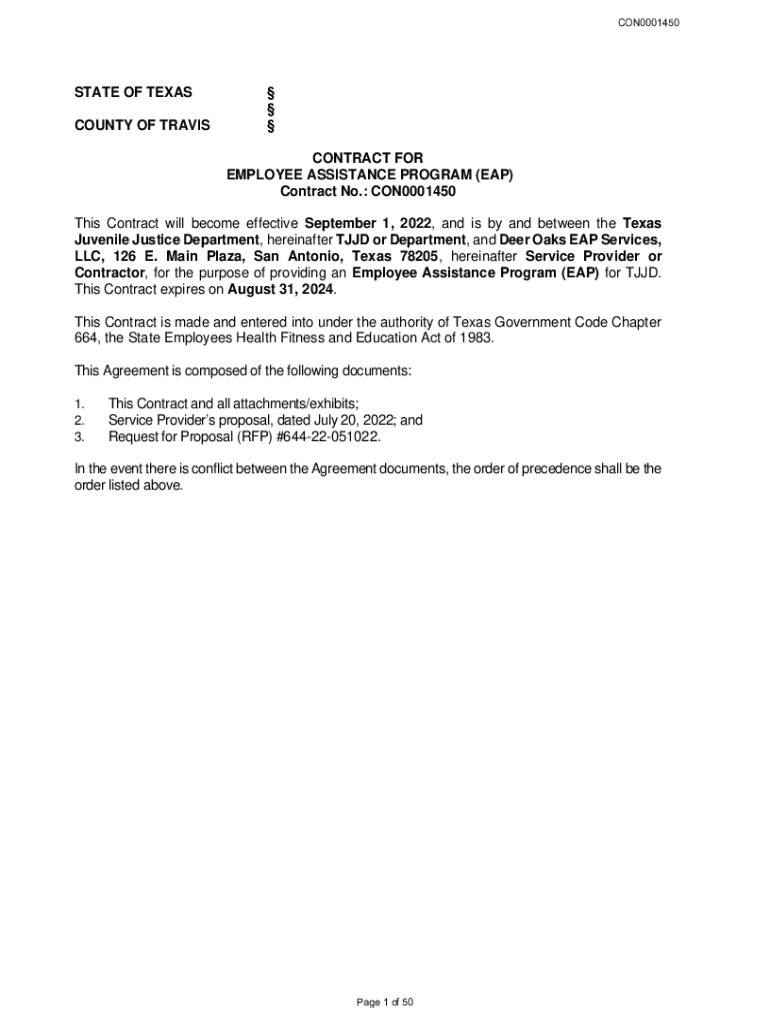 CON0001450

STATE OF TEXAS §
§
COUNTY OF TRAVIS §

CONTRACT FOR
EMPLOYEE ASSISTANCE PROGRAM (EAP)
Contract No.: CON0001450

This Contract will become effective September 1, 2022, and is by and between the Texas Juvenile Justice Department, hereinafter TJJD or Department, and Deer Oaks EAP Services, LLC, 126 E. Main Plaza, San Antonio, Texas 78205, hereinafter Service Provider or Contractor, for the purpose of providing an Employee Assistance Program (EAP) for TJJD. This Contract expires on August 31, 2024.

This Contract is made and entered into under the authority of Texas Government Code Chapter 664, the State Employees Health Fitness and Education Act of 1983.

This Agreement is composed of the following documents:

1. This Contract and all attachments/exhibits;
2. Service Provider's proposal, dated July 20, 2022; and
3. Request for Proposal (RFP) #644-22-051022.

In the event there is conflict between the Agreement documents, the order of precedence shall be the order listed above.

Page 1 of 50